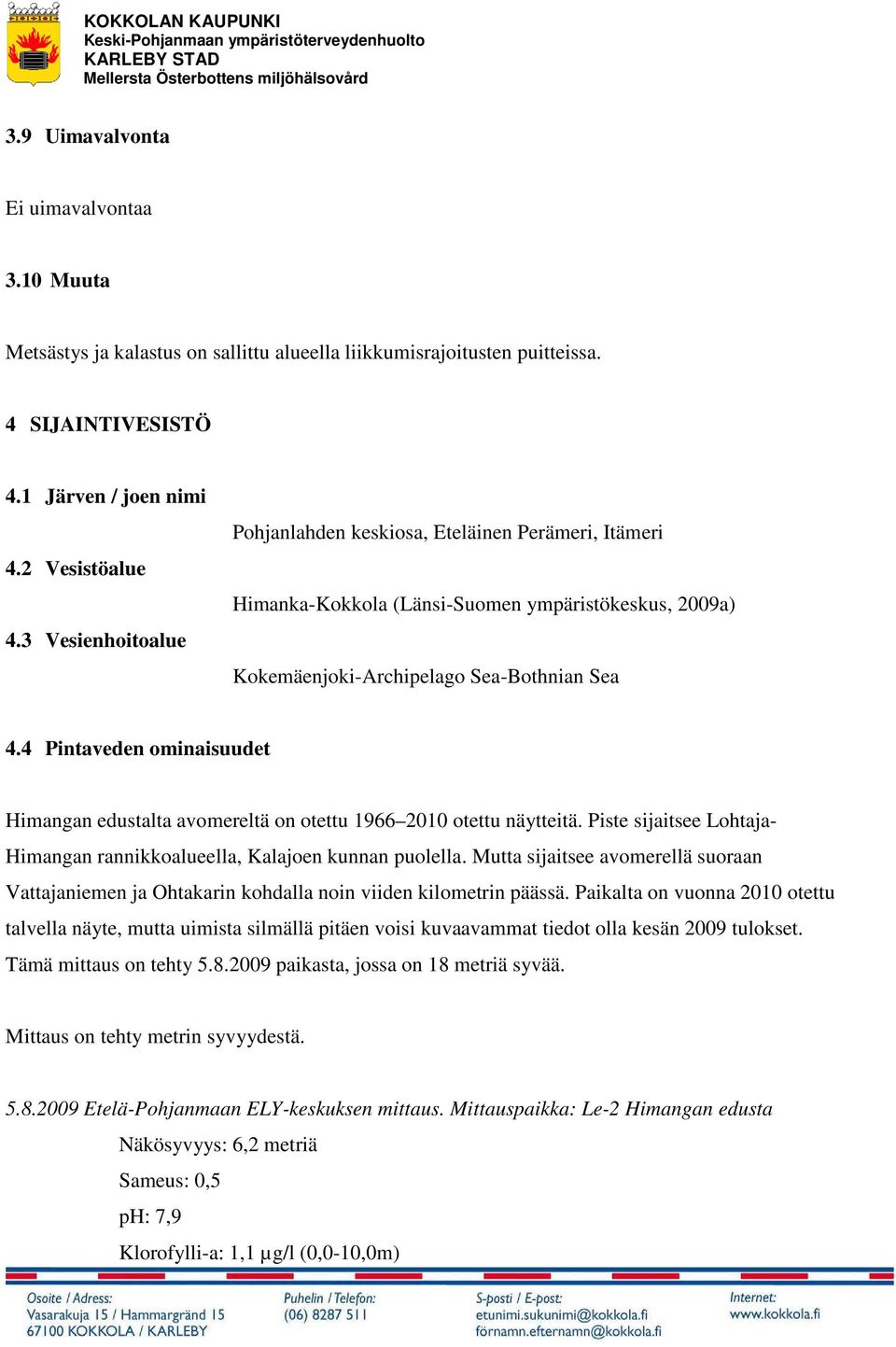 KOKKOLAN KAUPUNKI
Keski-Pohjanmaan ympäristöterveydenhuolto
KARLEBY STAD
Mellersta Österbottens miljöhälsovård

3.9 Uimavalvonta

Ei uimavalvontaa

3.10 Muuta

Metsästys ja kalastus on sallittu alueella liikkumisrajoitusten puitteissa.

4 SIJAINTIVESISTÖ

4.1 Järven / joen nimi

Pohjanlahden keskiosa, Eteläinen Perämeri, Itämeri

4.2 Vesistöalue

Himanka-Kokkola (Länsi-Suomen ympäristökeskus, 2009a)

4.3 Vesienhoitoalue

Kokemäenjoki-Archipelago Sea-Bothnian Sea

4.4 Pintaveden ominaisuudet

Himangan edustalta avomereltä on otettu 1966–2010 otettu näytteitä. Piste sijaitsee Lohtaja-Himangan rannikkoalueella, Kalajoen kunnan puolella. Mutta sijaitsee avomerellä suoraan Vattajaniemen ja Ohtakarin kohdalla noin viiden kilometrin päässä. Paikalta on vuonna 2010 otettu talvella näyte, mutta uimista silmällä pitäen voisi kuvaavammat tiedot olla kesän 2009 tulokset. Tämä mittaus on tehty 5.8.2009 paikasta, jossa on 18 metriä syvää.

Mittaus on tehty metrin syvyydestä.

5.8.2009 Etelä-Pohjanmaan ELY-keskuksen mittaus. Mittauspaikka: Le-2 Himangan edusta

Näkösyvyys: 6,2 metriä

Sameus: 0,5

pH: 7,9

Klorofylli-a: 1,1 µg/l (0,0-10,0m)

Osoite / Adress:
Vasarakuja 15 / Hammargränd 15
67100 KOKKOLA / KARLEBY

Puhelin / Telefon:
(06) 8287 511

S-posti / E-post:
etunimi.sukunimi@kokkola.fi
förnamn.efternamn@kokkola.fi

Internet:
www.kokkola.fi